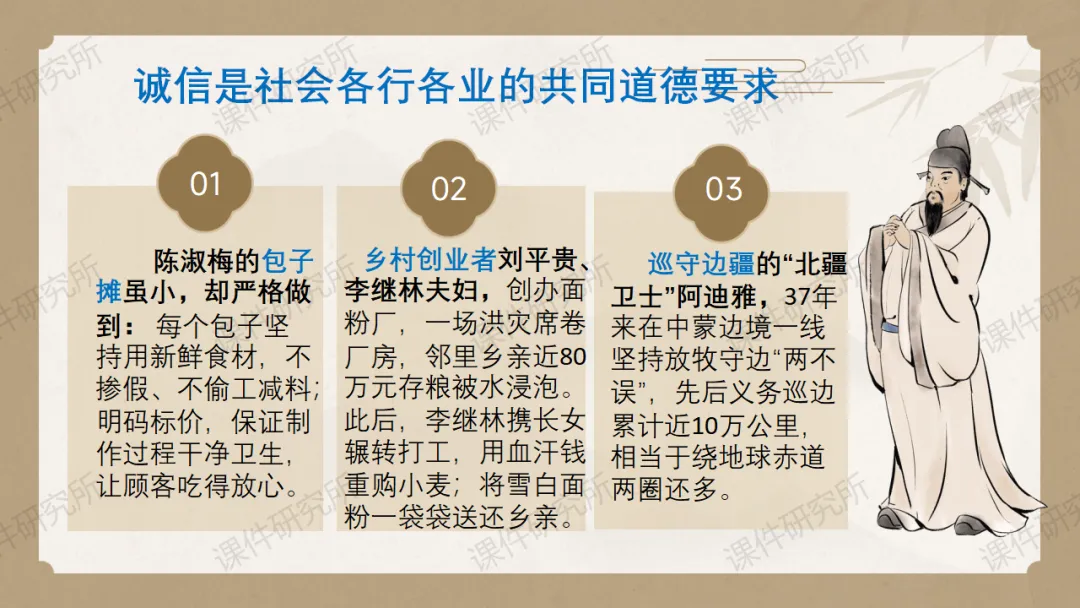 诚信是社会各行各业的共同道德要求

01

陈淑梅的包子摊虽小，却严格做到：每个包子坚持用新鲜食材，不掺假、不偷工减料；明码标价，保证制作过程干净卫生，让顾客吃得放心。

02

乡村创业者刘平贵、李继林夫妇，创办面粉厂，一场洪灾席卷厂房，邻里乡亲近80万元存粮被水浸泡。此后，李继林携长女辗转打工，用血汗钱重购小麦；将雪白面粉一袋袋送还乡亲。

03

巡守边疆的“北疆卫士”阿迪雅，37年来在中蒙边境一线坚持放牧守边“两不误”，先后义务巡边累计近10万公里，相当于绕地球赤道两圈还多。

课件研究所